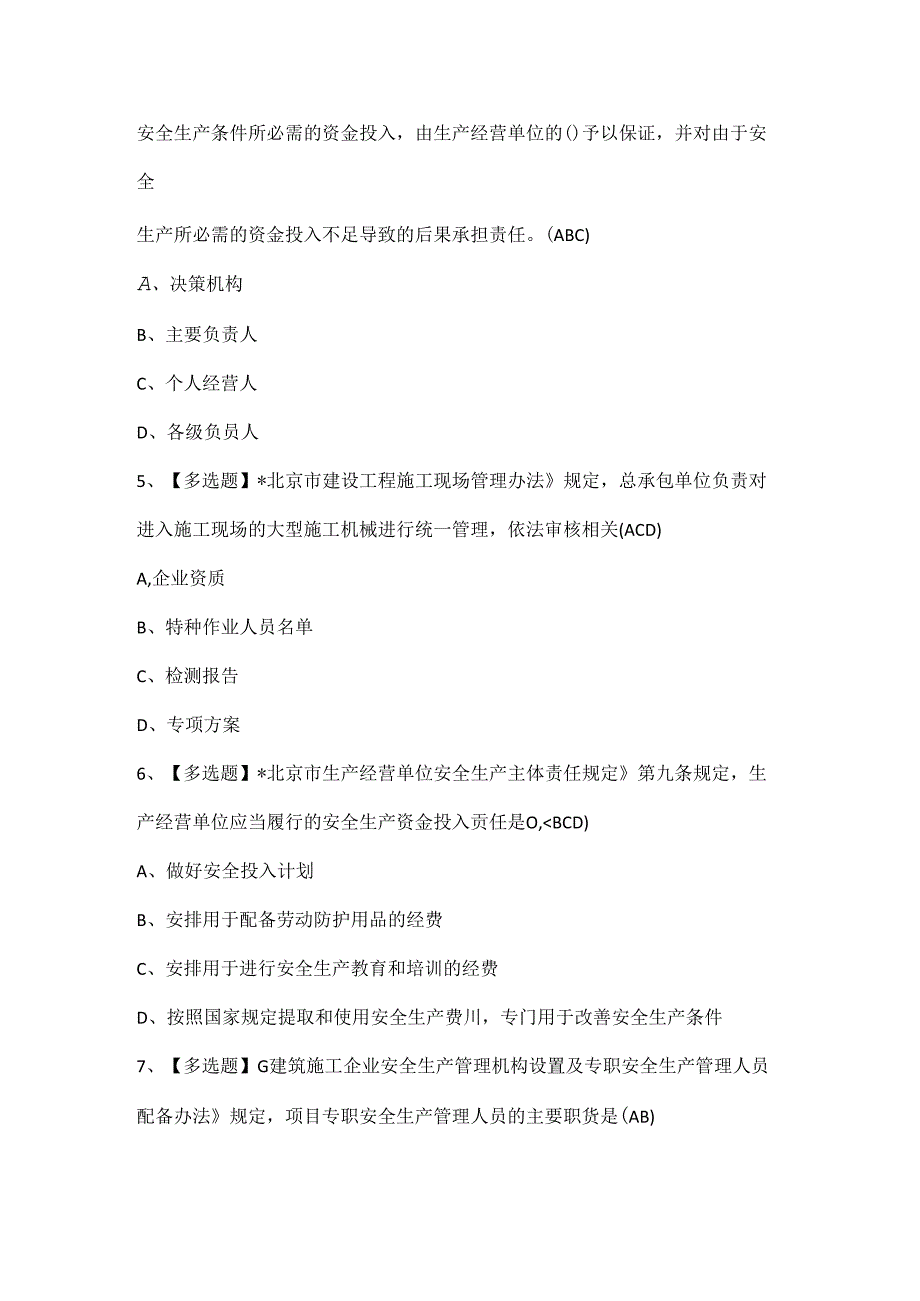 安全生产条件所必需的资金投入，由生产经营单位的()予以保证，并对由于安全

生产所必需的资金投入不足导致的后果承担责任。(ABC)

A、决策机构

B、主要负责人

C、个人经营人

D、各级负员人

5、【多选题】*北京市建设工程施工现场管理办法》规定，总承包单位负责对进入施工现场的大型施工机械进行统一管理，依法审核相关(ACD)

A,企业资质

B、特种作业人员名单

C、检测报告

D、专项方案

6、【多选题】*北京市生产经营单位安全生产主体责任规定》第九条规定，生产经营单位应当履行的安全生产资金投入责任是O,<BCD)

A、做好安全投入计划

B、安排用于配备劳动防护用品的经费

C、安排用于进行安全生产教育和培训的经费

D、按照国家规定提取和使用安全生产费川，专门用于改善安全生产条件

7、【多选题】G建筑施工企业安全生产管理机构设置及专职安全生产管理人员配备办法》规定，项目专职安全生产管理人员的主要职货是(AB)